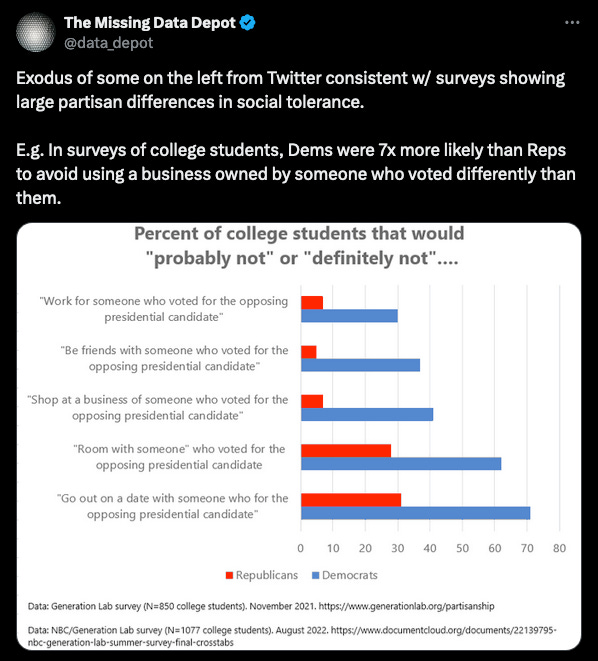 The Missing Data Depot
@data_depot

Exodus of some on the left from Twitter consistent w/ surveys showing large partisan differences in social tolerance.

E.g. In surveys of college students, Dems were 7x more likely than Reps to avoid using a business owned by someone who voted differently than them.

Percent of college students that would "probably not" or "definitely not"....

"Work for someone who voted for the opposing presidential candidate"

"Be friends with someone who voted for the opposing presidential candidate"

"Shop at a business of someone who voted for the opposing presidential candidate"

"Room with someone" who voted for the opposing presidential candidate

"Go out on a date with someone who for the opposing presidential candidate"

0 10 20 30 40 50 60 70 80

Republicans Democrats

Data: Generation Lab survey (N=850 college students). November 2021. https://www.generationlab.org/partisanship

Data: NBC/Generation Lab survey (N=1077 college students). August 2022. https://www.documentcloud.org/documents/22139795-nbc-generation-lab-summer-survey-final-crosstabs